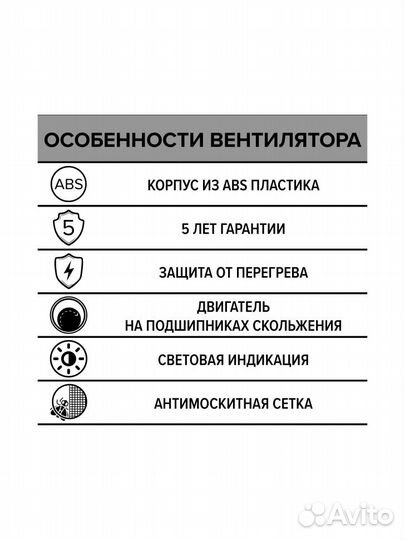 ОСОБЕННОСТИ ВЕНТИЛЯТОРА

ABS КОРПУС ИЗ ABS ПЛАСТИКА

5 5 ЛЕТ ГАРАНТИИ

ЗАЩИТА ОТ ПЕРЕГРЕВА

ДВИГАТЕЛЬ НА ПОДШИПНИКАХ СКОЛЬЖЕНИЯ

СВЕТОВАЯ ИНДИКАЦИЯ

АНТИМОСКИТНАЯ СЕТКА

Avito